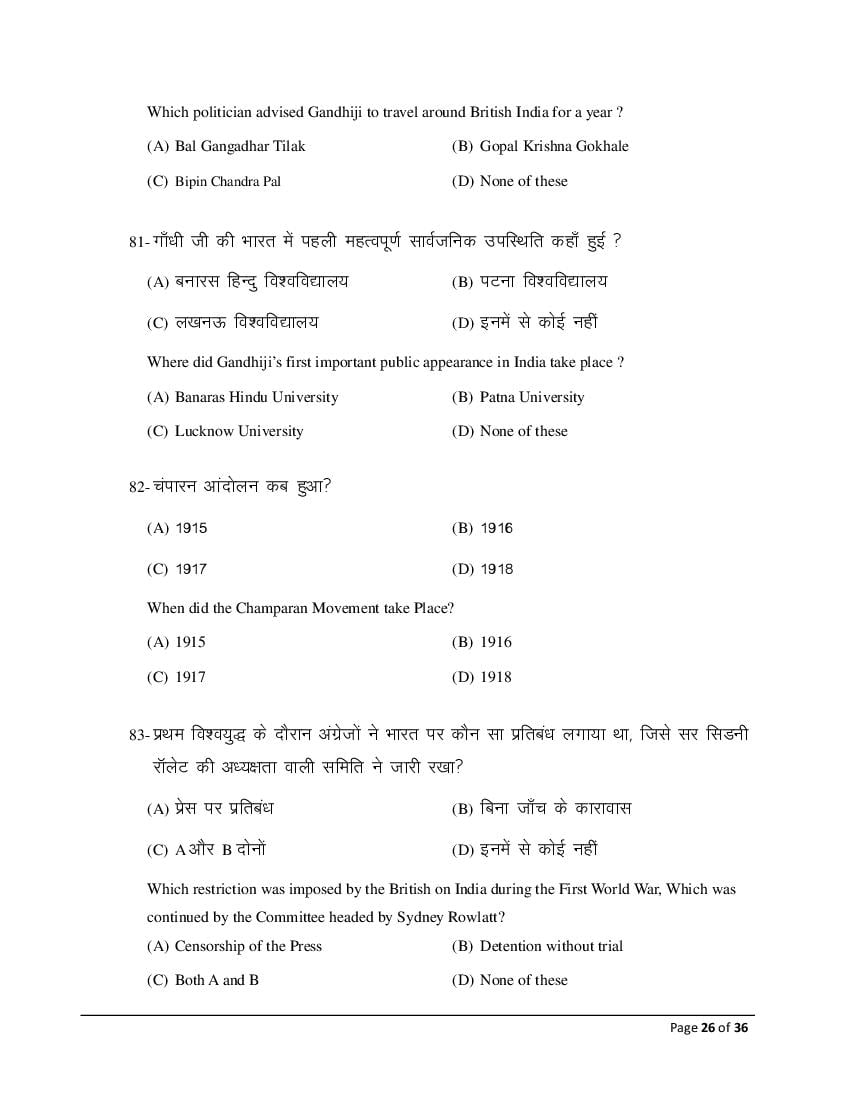 Which politician advised Gandhiji to travel around British India for a year ?

(A) Bal Gangadhar Tilak
(B) Gopal Krishna Gokhale
(C) Bipin Chandra Pal
(D) None of these

81- गाँधी जी की भारत में पहली महत्वपूर्ण सार्वजनिक उपस्थिति कहाँ हुई ?

(A) बनारस हिन्दु विश्वविद्यालय
(B) पटना विश्वविद्यालय
(C) लखनऊ विश्वविद्यालय
(D) इनमें से कोई नहीं

Where did Gandhiji's first important public appearance in India take place ?

(A) Banaras Hindu University
(B) Patna University
(C) Lucknow University
(D) None of these

82- चंपारन आंदोलन कब हुआ?

(A) 1915
(B) 1916
(C) 1917
(D) 1918

When did the Champaran Movement take Place?

(A) 1915
(B) 1916
(C) 1917
(D) 1918

83- प्रथम विश्वयुद्ध के दौरान अंग्रेजों ने भारत पर कौन सा प्रतिबंध लगाया था, जिसे सर सिडनी रॉलेट की अध्यक्षता वाली समिति ने जारी रखा?

(A) प्रेस पर प्रतिबंध
(B) बिना जाँच के कारावास
(C) A और B दोनों
(D) इनमें से कोई नहीं

Which restriction was imposed by the British on India during the First World War, Which was continued by the Committee headed by Sydney Rowlatt?

(A) Censorship of the Press
(B) Detention without trial
(C) Both A and B
(D) None of these

Page 26 of 36